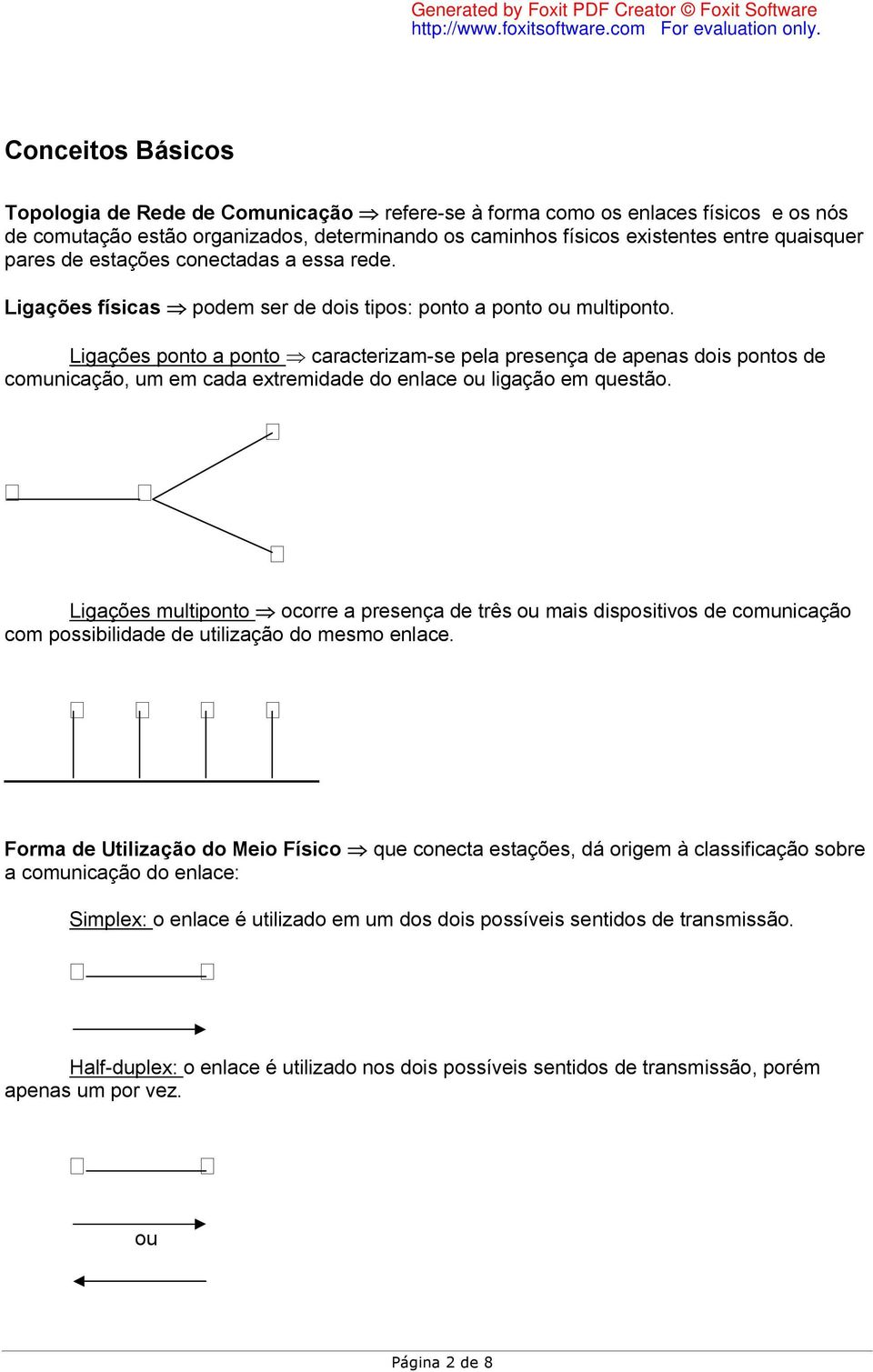 Generated by Foxit PDF Creator © Foxit Software
http://www.foxitsoftware.com For evaluation only.

Conceitos Básicos

Topologia de Rede de Comunicação $\Rightarrow$ refere-se à forma como os enlaces físicos e os nós de comutação estão organizados, determinando os caminhos físicos existentes entre quaisquer pares de estações conectadas a essa rede.

Ligações físicas $\Rightarrow$ podem ser de dois tipos: ponto a ponto ou multiponto.

Ligações ponto a ponto $\Rightarrow$ caracterizam-se pela presença de apenas dois pontos de comunicação, um em cada extremidade do enlace ou ligação em questão.

Ligações multiponto $\Rightarrow$ ocorre a presença de três ou mais dispositivos de comunicação com possibilidade de utilização do mesmo enlace.

Forma de Utilização do Meio Físico $\Rightarrow$ que conecta estações, dá origem à classificação sobre a comunicação do enlace:

Simplex: o enlace é utilizado em um dos dois possíveis sentidos de transmissão.

Half-duplex: o enlace é utilizado nos dois possíveis sentidos de transmissão, porém apenas um por vez.

ou

Página 2 de 8